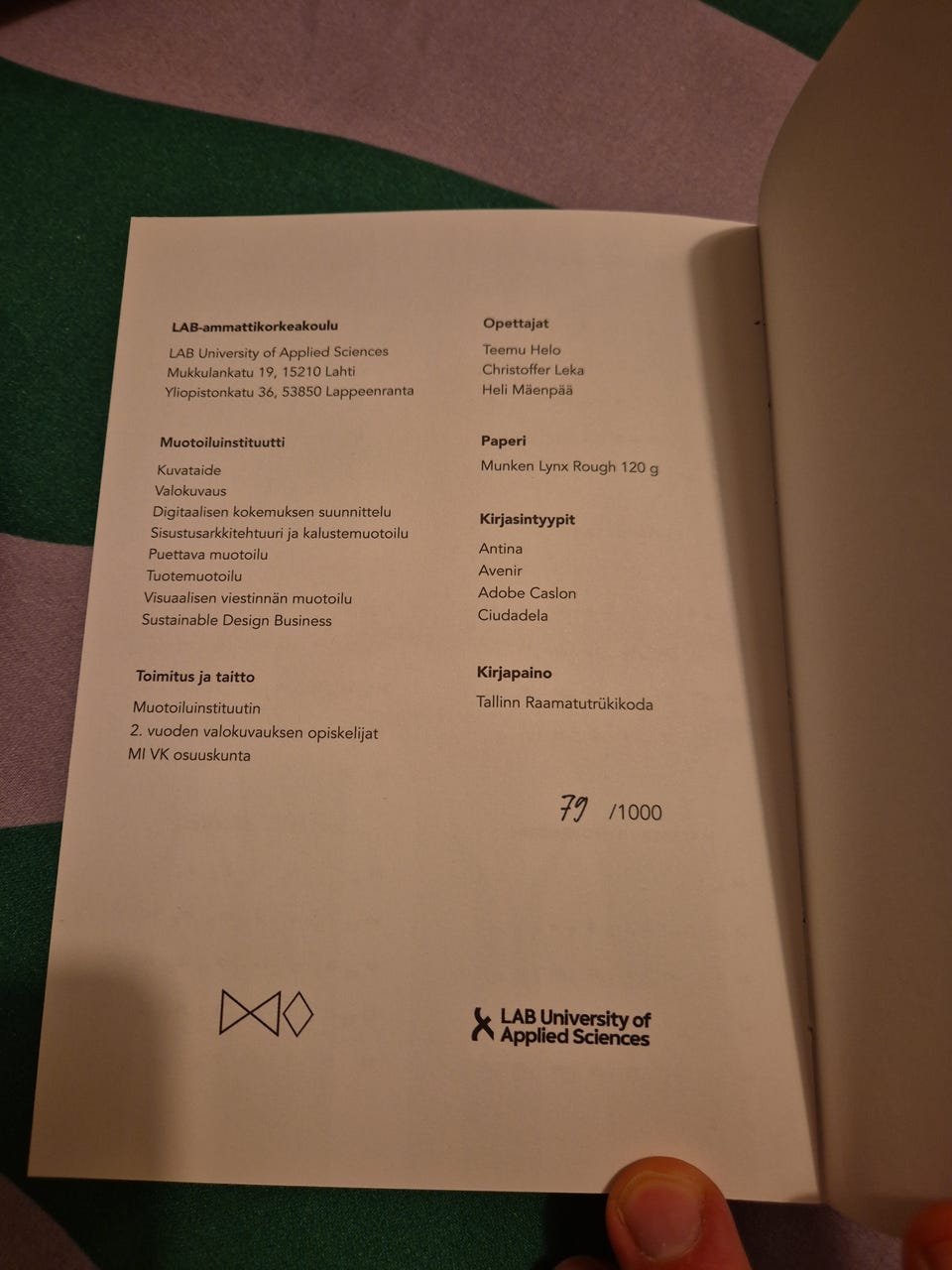 LAB-ammattikorkeakoulu

LAB University of Applied Sciences
Mukkulankatu 19, 15210 Lahti
Yliopistonkatu 36, 53850 Lappeenranta

Muotoiluinstituutti

Kuvataide
Valokuvaus
Digitaalisen kokemuksen suunnittelu
Sisustusarkkitehtuuri ja kalustemuotoilu
Puettava muotoilu
Tuotemuotoilu
Visuaalisen viestinnän muotoilu
Sustainable Design Business

Toimitus ja taitto

Muotoiluinstituutin
2. vuoden valokuvauksen opiskelijat
MI VK osuuskunta

Opettajat

Teemu Helo
Christoffer Leka
Heli Mäenpää

Paperi

Munken Lynx Rough 120 g

Kirjasintyypit

Antina
Avenir
Adobe Caslon
Ciudadela

Kirjapaino

Tallinn Raamatutrükikoda

79 /1000

LAB University of
Applied Sciences